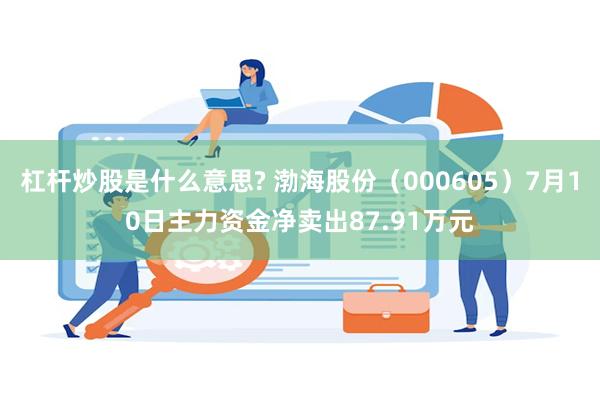 杠杆炒股是什么意思? 渤海股份（000605）7月10日主力资金净卖出87.91万元